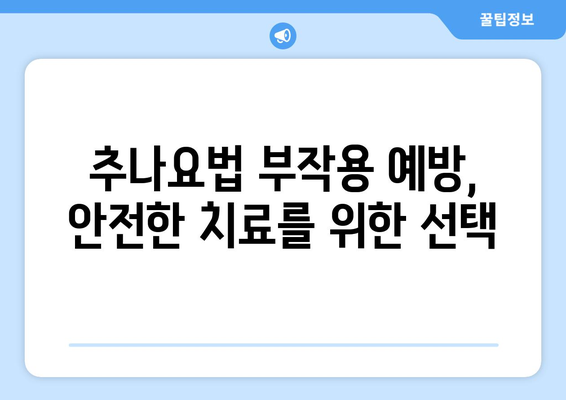 꿀팁정보

추나요법 부작용 예방, 안전한 치료를 위한 선택